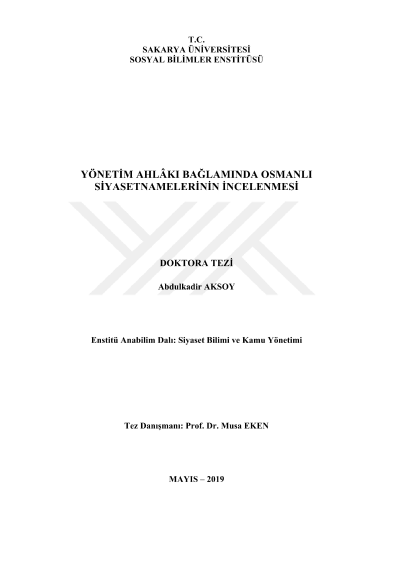 T.C.
SAKARYA ÜNİVERSİTESİ
SOSYAL BİLİMLER ENSTİTÜSÜ

YÖNETİM AHLÂKI BAĞLAMINDA OSMANLI SİYASETNAMELERİNİN İNCELENMESİ

DOKTORA TEZİ

Abdulkadir AKSOY

Enstitü Anabilim Dalı: Siyaset Bilimi ve Kamu Yönetimi

Tez Danışmanı: Prof. Dr. Musa EKEN

MAYIS – 2019